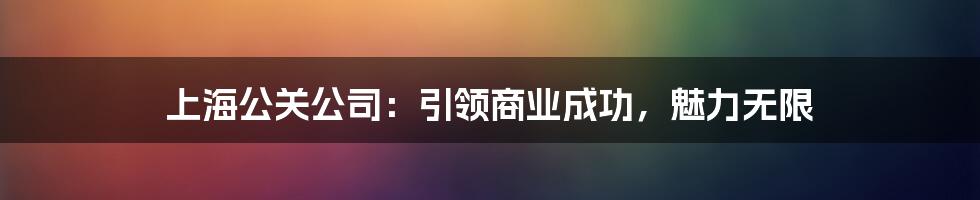 上海公关公司：引领商业成功，魅力无限